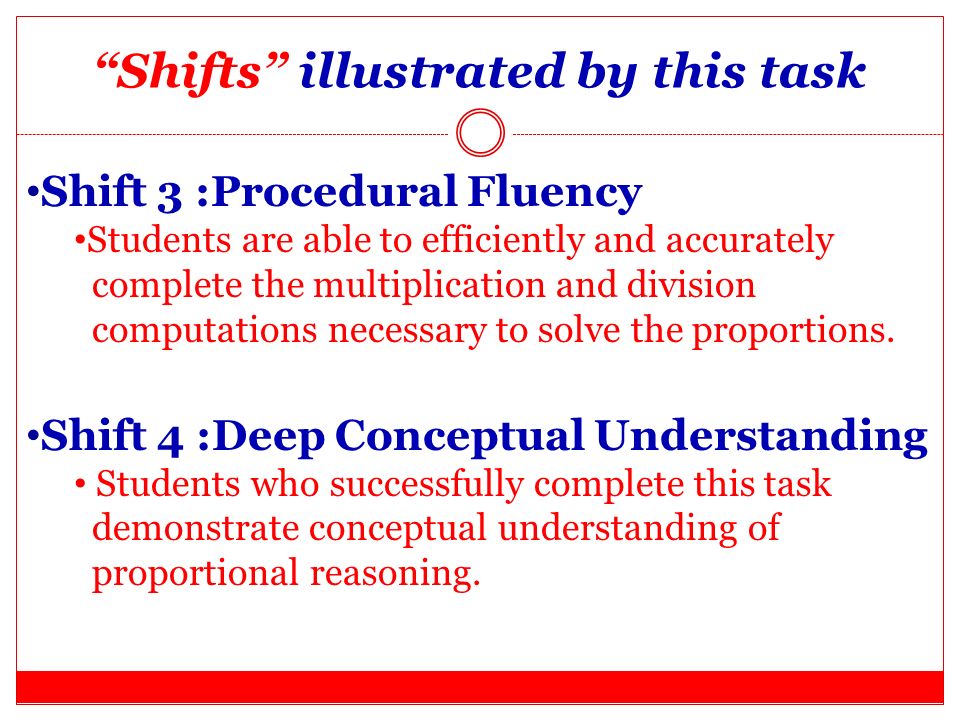 “Shifts” illustrated by this task

•Shift 3 :Procedural Fluency

•Students are able to efficiently and accurately complete the multiplication and division computations necessary to solve the proportions.

•Shift 4 :Deep Conceptual Understanding

• Students who successfully complete this task demonstrate conceptual understanding of proportional reasoning.